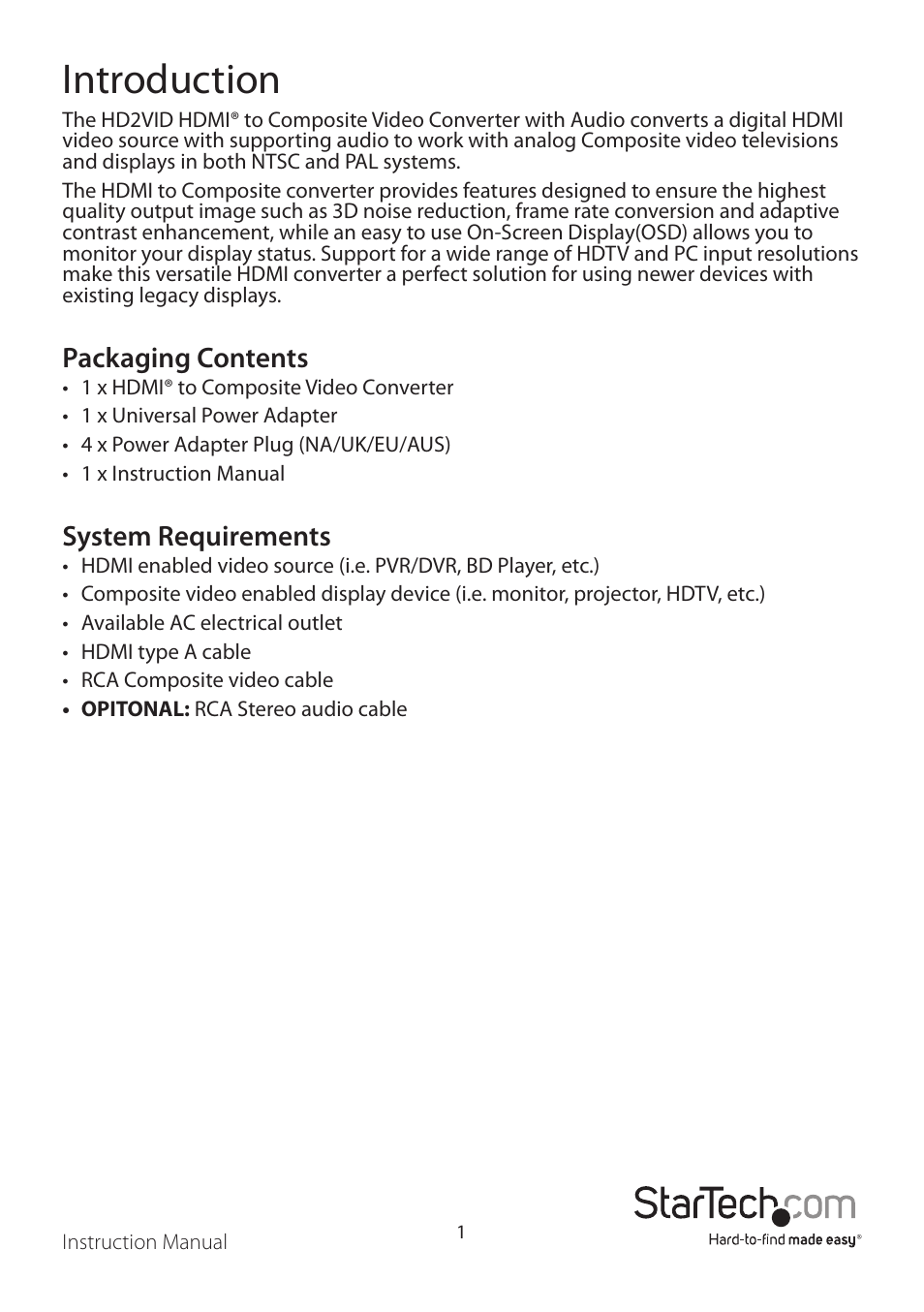 Introduction

The HD2VID HDMI® to Composite Video Converter with Audio converts a digital HDMI video source with supporting audio to work with analog Composite video televisions and displays in both NTSC and PAL systems.

The HDMI to Composite converter provides features designed to ensure the highest quality output image such as 3D noise reduction, frame rate conversion and adaptive contrast enhancement, while an easy to use On-Screen Display(OSD) allows you to monitor your display status. Support for a wide range of HDTV and PC input resolutions make this versatile HDMI converter a perfect solution for using newer devices with existing legacy displays.

Packaging Contents

• 1 x HDMI® to Composite Video Converter
• 1 x Universal Power Adapter
• 4 x Power Adapter Plug (NA/UK/EU/AUS)
• 1 x Instruction Manual

System Requirements

• HDMI enabled video source (i.e. PVR/DVR, BD Player, etc.)
• Composite video enabled display device (i.e. monitor, projector, HDTV, etc.)
• Available AC electrical outlet
• HDMI type A cable
• RCA Composite video cable
• OPITONAL: RCA Stereo audio cable

Instruction Manual

1

StarTech.com
Hard-to-find made easy®